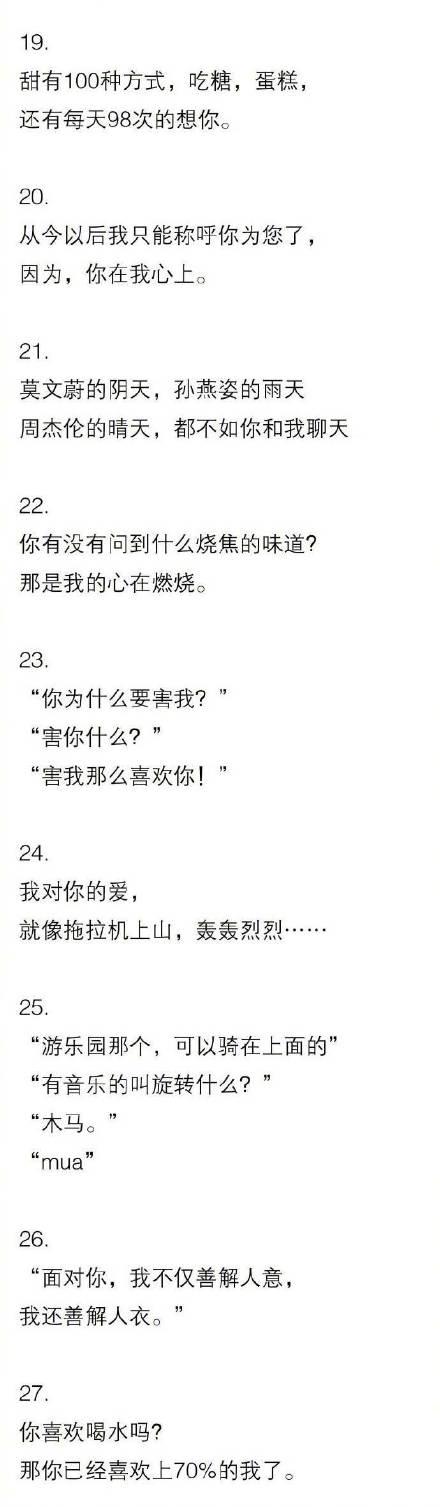 19.
甜有100种方式，吃糖，蛋糕，
还有每天98次的想你。

20.
从今以后我只能称呼你为您了，
因为，你在我心上。

21.
莫文蔚的阴天，孙燕姿的雨天
周杰伦的晴天，都不如你和我聊天

22.
你有没有问到什么烧焦的味道?
那是我的心在燃烧。

23.
“你为什么要害我？”
“害你什么？”
“害我那么喜欢你！”

24.
我对你的爱，
就像拖拉机上山，轰轰烈烈……

25.
“游乐园那个，可以骑在上面的”
“有音乐的叫旋转什么？”
“木马。”
“mua”

26.
“面对你，我不仅善解人意，
我还善解人衣。”

27.
你喜欢喝水吗?
那你已经喜欢上70%的我了。